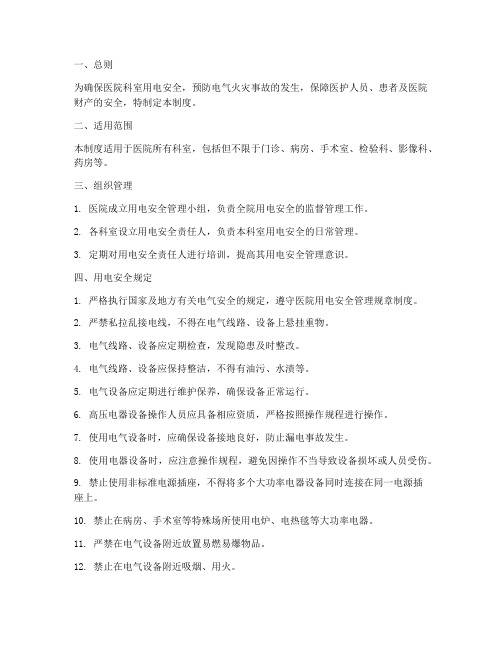 一、总则

为确保医院科室用电安全，预防电气火灾事故的发生，保障医护人员、患者及医院财产的安全，特制定本制度。

二、适用范围

本制度适用于医院所有科室，包括但不限于门诊、病房、手术室、检验科、影像科、药房等。

三、组织管理

1. 医院成立用电安全管理小组，负责全院用电安全的监督管理工作。

2. 各科室设立用电安全责任人，负责本科室用电安全的日常管理。

3. 定期对用电安全责任人进行培训，提高其用电安全管理意识。

四、用电安全规定

1. 严格执行国家及地方有关电气安全的规定，遵守医院用电安全管理规章制度。

2. 严禁私拉乱接电线，不得在电气线路、设备上悬挂重物。

3. 电气线路、设备应定期检查，发现隐患及时整改。

4. 电气线路、设备应保持整洁，不得有油污、水渍等。

5. 电气设备应定期进行维护保养，确保设备正常运行。

6. 高压电器设备操作人员应具备相应资质，严格按照操作规程进行操作。

7. 使用电气设备时，应确保设备接地良好，防止漏电事故发生。

8. 使用电器设备时，应注意操作规程，避免因操作不当导致设备损坏或人员受伤。

9. 禁止使用非标准电源插座，不得将多个大功率电器设备同时连接在同一电源插座上。

10. 禁止在病房、手术室等特殊场所使用电炉、电热毯等大功率电器。

11. 严禁在电气设备附近放置易燃易爆物品。

12. 禁止在电气设备附近吸烟、用火。